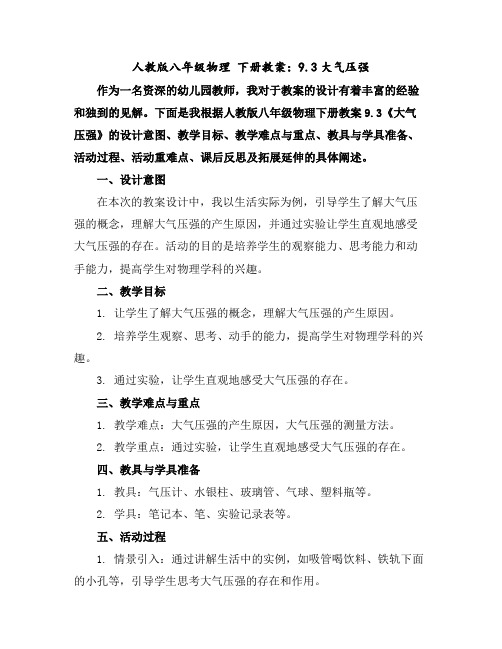 人教版八年级物理 下册教案：9.3 大气压强

作为一名资深的幼儿园教师，我对于教案的设计有着丰富的经验和独到的见解。下面是我根据人教版八年级物理下册教案 9.3《大气压强》的设计意图、教学目标、教学难点与重点、教具与学具准备、活动过程、活动重难点、课后反思及拓展延伸的具体阐述。

一、设计意图

在本次的教案设计中，我以生活实际为例，引导学生了解大气压强的概念，理解大气压强的产生原因，并通过实验让学生直观地感受大气压强的存在。活动的目的是培养学生的观察能力、思考能力和动手能力，提高学生对物理学科的兴趣。

二、教学目标

1. 让学生了解大气压强的概念，理解大气压强的产生原因。

2. 培养学生观察、思考、动手的能力，提高学生对物理学科的兴趣。

3. 通过实验，让学生直观地感受大气压强的存在。

三、教学难点与重点

1. 教学难点：大气压强的产生原因，大气压强的测量方法。

2. 教学重点：通过实验，让学生直观地感受大气压强的存在。

四、教具与学具准备

1. 教具：气压计、水银柱、玻璃管、气球、塑料瓶等。

2. 学具：笔记本、笔、实验记录表等。

五、活动过程

1. 情景引入：通过讲解生活中的实例，如吸管喝饮料、铁轨下面的小孔等，引导学生思考大气压强的存在和作用。